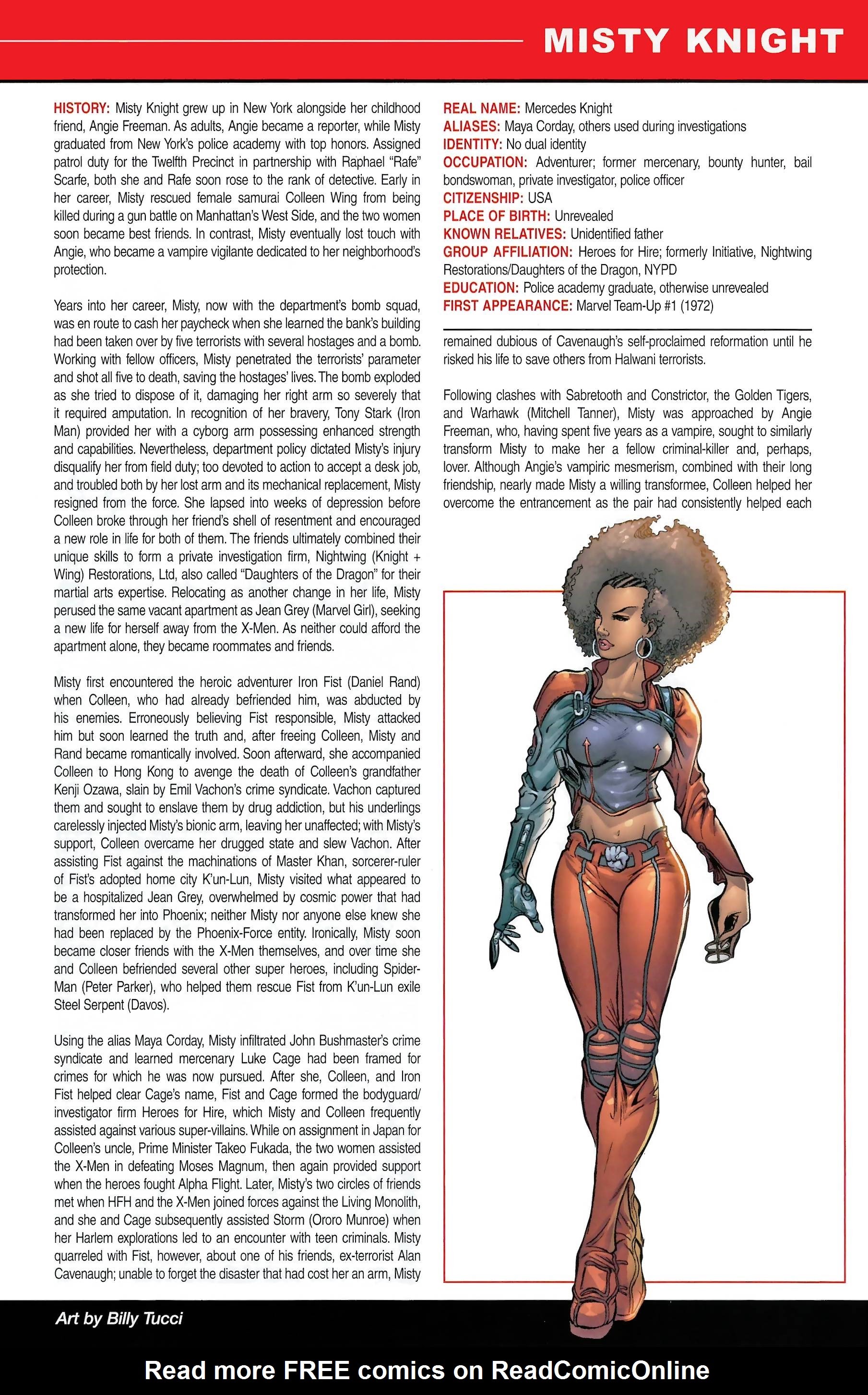 MISTY KNIGHT

HISTORY: Misty Knight grew up in New York alongside her childhood friend, Angie Freeman. As adults, Angie became a reporter, while Misty graduated from New York's police academy with top honors. Assigned patrol duty for the Twelfth Precinct in partnership with Raphael "Rafe" Scarfe, both she and Rafe soon rose to the rank of detective. Early in her career, Misty rescued female samurai Colleen Wing from being killed during a gun battle on Manhattan's West Side, and the two women soon became best friends. In contrast, Misty eventually lost touch with Angie, who became a vampire vigilante dedicated to her neighborhood's protection.

Years into her career, Misty, now with the department's bomb squad, was en route to cash her paycheck when she learned the bank's building had been taken over by five terrorists with several hostages and a bomb. Working with fellow officers, Misty penetrated the terrorists' parameter and shot all five to death, saving the hostages' lives. The bomb exploded as she tried to dispose of it, damaging her right arm so severely that it required amputation. In recognition of her bravery, Tony Stark (Iron Man) provided her with a cyborg arm possessing enhanced strength and capabilities. Nevertheless, department policy dictated Misty's injury disqualify her from field duty; too devoted to action to accept a desk job, and troubled both by her lost arm and its mechanical replacement, Misty resigned from the force. She lapsed into weeks of depression before Colleen broke through her friend's shell of resentment and encouraged a new role in life for both of them. The friends ultimately combined their unique skills to form a private investigation firm, Nightwing (Knight + Wing) Restorations, Ltd, also called "Daughters of the Dragon" for their martial arts expertise. Relocating as another change in her life, Misty perused the same vacant apartment as Jean Grey (Marvel Girl), seeking a new life for herself away from the X-Men. As neither could afford the apartment alone, they became roommates and friends.

Misty first encountered the heroic adventurer Iron Fist (Daniel Rand) when Colleen, who had already befriended him, was abducted by his enemies. Erroneously believing Fist responsible, Misty attacked him but soon learned the truth and, after freeing Colleen, Misty and Rand became romantically involved. Soon afterward, she accompanied Colleen to Hong Kong to avenge the death of Colleen's grandfather Kenji Ozawa, slain by Emil Vachon's crime syndicate. Vachon captured them and sought to enslave them by drug addiction, but his underlings carelessly injected Misty's bionic arm, leaving her unaffected; with Misty's support, Colleen overcame her drugged state and slew Vachon. After assisting Fist against the machinations of Master Khan, sorcerer-ruler of Fist's adopted home city K'un-Lun, Misty visited what appeared to be a hospitalized Jean Grey, overwhelmed by cosmic power that had transformed her into Phoenix; neither Misty nor anyone else knew she had been replaced by the Phoenix-Force entity. Ironically, Misty soon became closer friends with the X-Men themselves, and over time she and Colleen befriended several other super heroes, including Spider-Man (Peter Parker), who helped them rescue Fist from K'un-Lun exile Steel Serpent (Davos).

Using the alias Maya Corday, Misty infiltrated John Bushmaster's crime syndicate and learned mercenary Luke Cage had been framed for crimes for which he was now pursued. After she, Colleen, and Iron Fist helped clear Cage's name, Fist and Cage formed the bodyguard/investigator firm Heroes for Hire, which Misty and Colleen frequently assisted against various super-villains. While on assignment in Japan for Colleen's uncle, Prime Minister Takeo Fukada, the two women assisted the X-Men in defeating Moses Magnum, then again provided support when the heroes fought Alpha Flight. Later, Misty's two circles of friends met when HFH and the X-Men joined forces against the Living Monolith, and she and Cage subsequently assisted Storm (Ororo Munroe) when her Harlem explorations led to an encounter with teen criminals. Misty quarreled with Fist, however, about one of his friends, ex-terrorist Alan Cavenaugh; unable to forget the disaster that had cost her an arm, Misty

REAL NAME: Mercedes Knight
ALIASES: Maya Corday, others used during investigations
IDENTITY: No dual identity
OCCUPATION: Adventurer; former mercenary, bounty hunter, bail bondswoman, private investigator, police officer
CITIZENSHIP: USA
PLACE OF BIRTH: Unrevealed
KNOWN RELATIVES: Unidentified father
GROUP AFFILIATION: Heroes for Hire; formerly Initiative, Nightwing Restorations/Daughters of the Dragon, NYPD
EDUCATION: Police academy graduate, otherwise unrevealed
FIRST APPEARANCE: Marvel Team-Up #1 (1972)

remained dubious of Cavenaugh's self-proclaimed reformation until he risked his life to save others from Halwani terrorists.

Following clashes with Sabretooth and Constrictor, the Golden Tigers, and Warhawk (Mitchell Tanner), Misty was approached by Angie Freeman, who, having spent five years as a vampire, sought to similarly transform Misty to make her a fellow criminal-killer and, perhaps, lover. Although Angie's vampiric mesmerism, combined with their long friendship, nearly made Misty a willing transformee, Colleen helped her overcome the entrancement as the pair had consistently helped each

Art by Billy Tucci

Read more FREE comics on ReadComicOnline